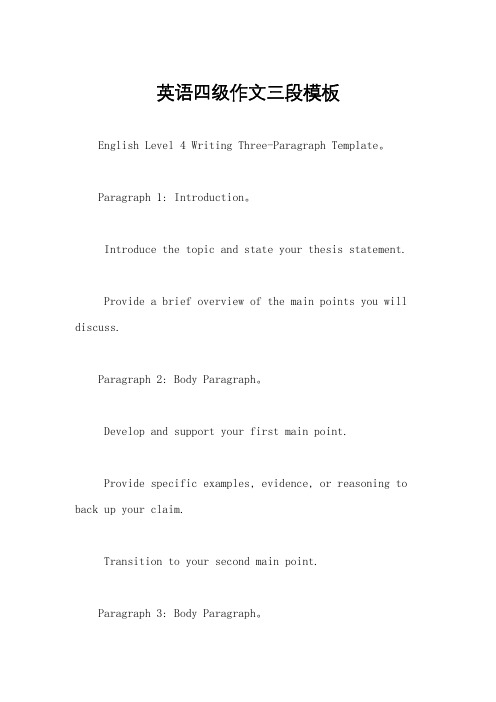 英语四级作文三段模板

English Level 4 Writing Three-Paragraph Template。

Paragraph 1: Introduction。

Introduce the topic and state your thesis statement.

Provide a brief overview of the main points you will discuss.

Paragraph 2: Body Paragraph。

Develop and support your first main point.

Provide specific examples, evidence, or reasoning to back up your claim.

Transition to your second main point.

Paragraph 3: Body Paragraph。